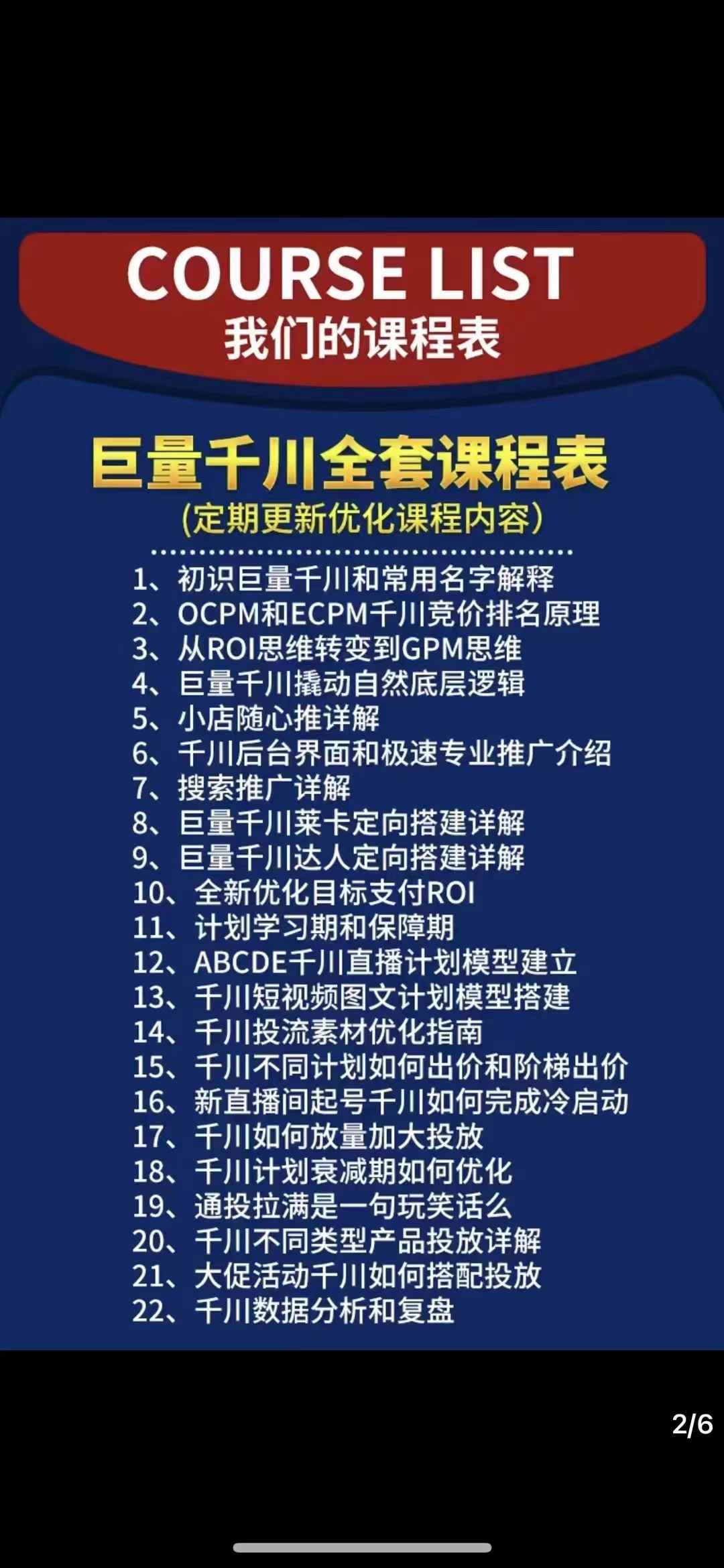 COURSE LIST
我们的课程表

巨量千川全套课程表
(定期更新优化课程内容)

1、初识巨量千川和常用名字解释
2、OCPM和ECPM千川竞价排名原理
3、从ROI思维转变到GPM思维
4、巨量千川撬动自然底层逻辑
5、小店随心推详解
6、千川后台界面和极速专业推广介绍
7、搜索推广详解
8、巨量千川莱卡定向搭建详解
9、巨量千川达人定向搭建详解
10、全新优化目标支付ROI
11、计划学习期和保障期
12、ABCDE千川直播计划模型建立
13、千川短视频图文计划模型搭建
14、千川投流素材优化指南
15、千川不同计划如何出价和阶梯出价
16、新直播间起号千川如何完成冷启动
17、千川如何放量加大投放
18、千川计划衰减期如何优化
19、通投拉满是一句玩笑话么
20、千川不同类型产品投放详解
21、大促活动千川如何搭配投放
22、千川数据分析和复盘

2/6